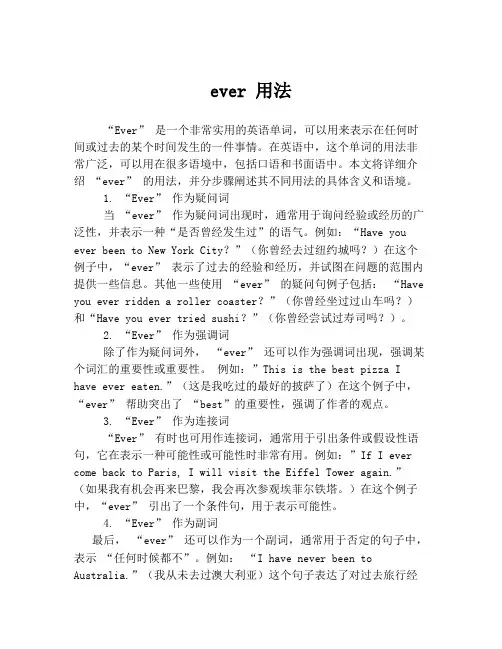 ever 用法

“Ever” 是一个非常实用的英语单词，可以用来表示在任何时间或过去的某个时间发生的一件事情。在英语中，这个单词的用法非常广泛，可以用在很多语境中，包括口语和书面语中。本文将详细介绍 “ever” 的用法，并分步骤阐述其不同用法的具体含义和语境。

1. “Ever” 作为疑问词

当 “ever” 作为疑问词出现时，通常用于询问经验或经历的广泛性，并表示一种“是否曾经发生过”的语气。例如：“Have you ever been to New York City？”（你曾经去过纽约城吗？）在这个例子中，“ever” 表示了过去的经验和经历，并试图在问题的范围内提供一些信息。其他一些使用 “ever” 的疑问句例子包括： “Have you ever ridden a roller coaster？”（你曾经坐过过山车吗？）和“Have you ever tried sushi？”（你曾经尝试过寿司吗？）。

2. “Ever” 作为强调词

除了作为疑问词外， “ever” 还可以作为强调词出现，强调某个词汇的重要性或重要性。 例如：”This is the best pizza I have ever eaten.”（这是我吃过的最好的披萨了）在这个例子中，“ever” 帮助突出了 “best”的重要性，强调了作者的观点。

3. “Ever” 作为连接词

“Ever” 有时也可用作连接词，通常用于引出条件或假设性语句，它在表示一种可能性或可能性时非常有用。例如：”If I ever come back to Paris, I will visit the Eiffel Tower again.”（如果我有机会再来巴黎，我会再次参观埃菲尔铁塔。）在这个例子中，“ever” 引出了一个条件句，用于表示可能性。

4. “Ever” 作为副词

最后， “ever” 还可以作为一个副词，通常用于否定的句子中，表示 “任何时候都不”。例如： “I have never been to Australia.”（我从未去过澳大利亚）这个句子表达了对过去旅行经